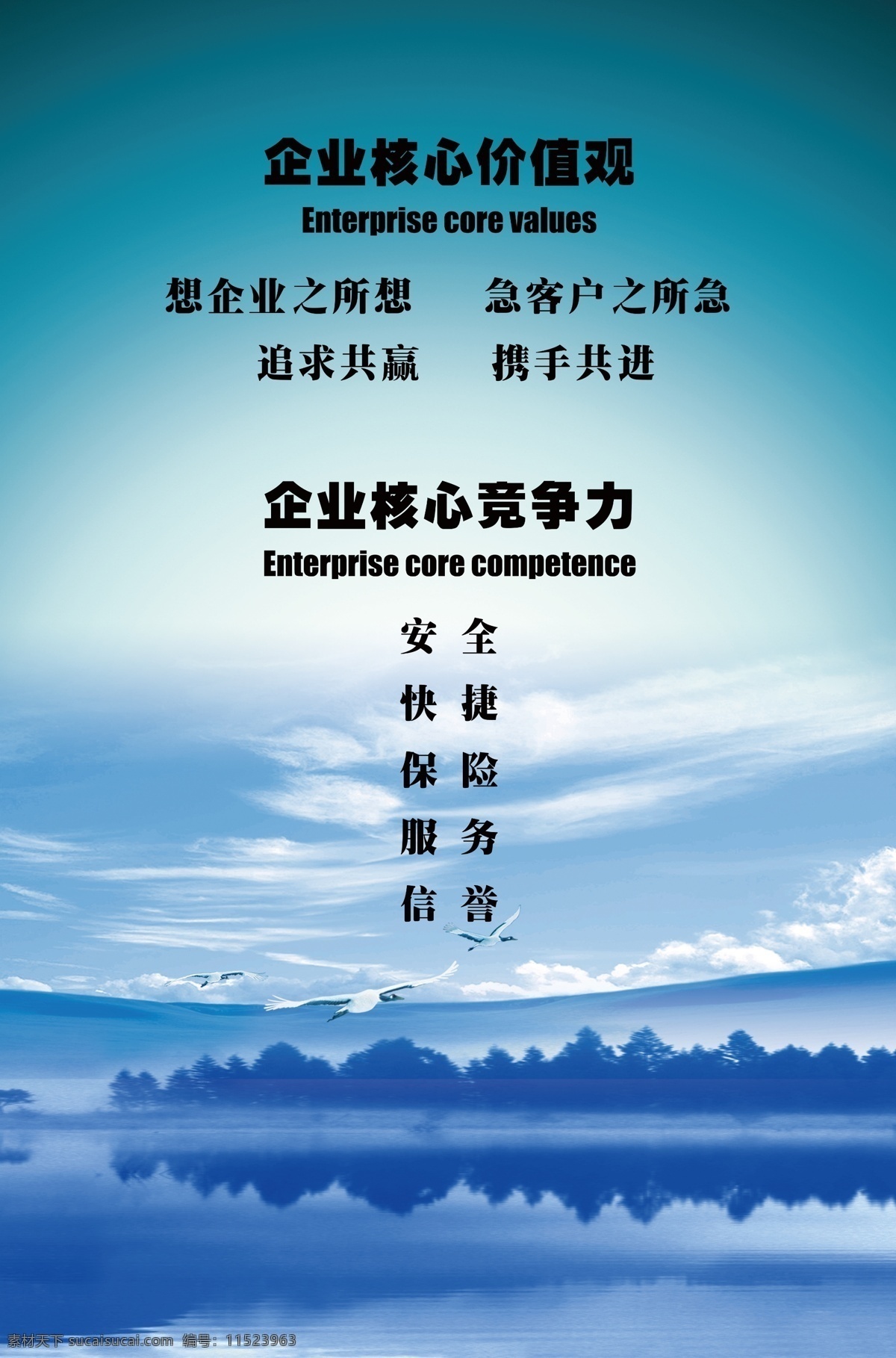 企业核心价值观
Enterprise core values

想企业之所想　急客户之所急
追求共赢　携手共进

企业核心竞争力
Enterprise core competence

安 全
快 捷
保 险
服 务
信 誉

素材天下 sucaisucai.com 编号：11523963